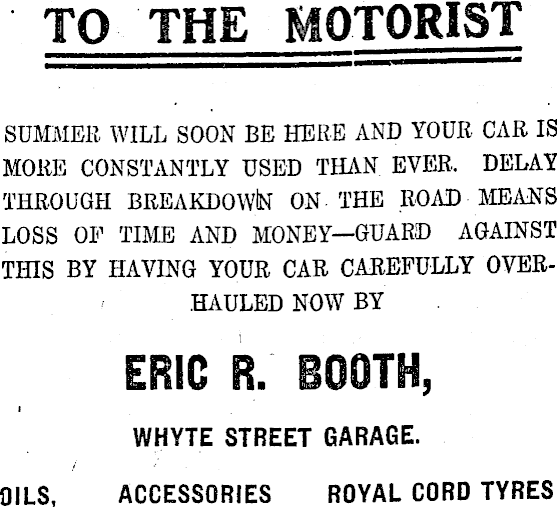 TO THE MOTORIST

SUMMER WILL SOON BE HERE AND YOUR CAR IS MORE CONSTANTLY USED THAN EVER. DELAY THROUGH BREAKDOWN ON THE ROAD MEANS LOSS OF TIME AND MONEY—GUARD AGAINST THIS BY HAVING YOUR CAR CAREFULLY OVERHAULED NOW BY

ERIC R. BOOTH,

WHYTE STREET GARAGE.

OILS, ACCESSORIES ROYAL CORD TYRES